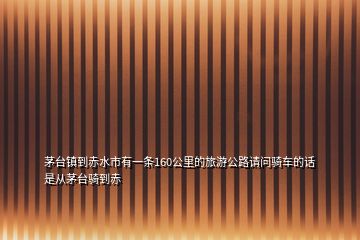 茅台镇到赤水市有一条160公里的旅游公路请问骑车的话是从茅台骑到赤